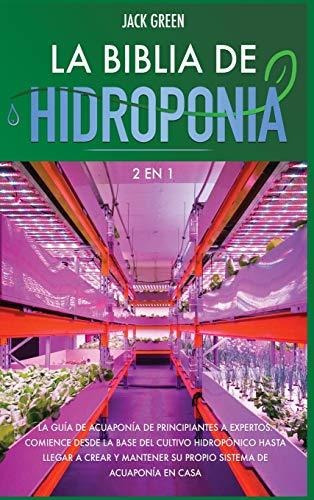 JACK GREEN

LA BIBLIA DE
HIDROPONIA

2 EN 1

LA GUÍA DE ACUAPONÍA DE PRINCIPIANTES A EXPERTOS. COMIENCE DESDE LA BASE DEL CULTIVO HIDROPÓNICO HASTA LLEGAR A CREAR Y MANTENER SU PROPIO SISTEMA DE ACUAPONÍA EN CASA